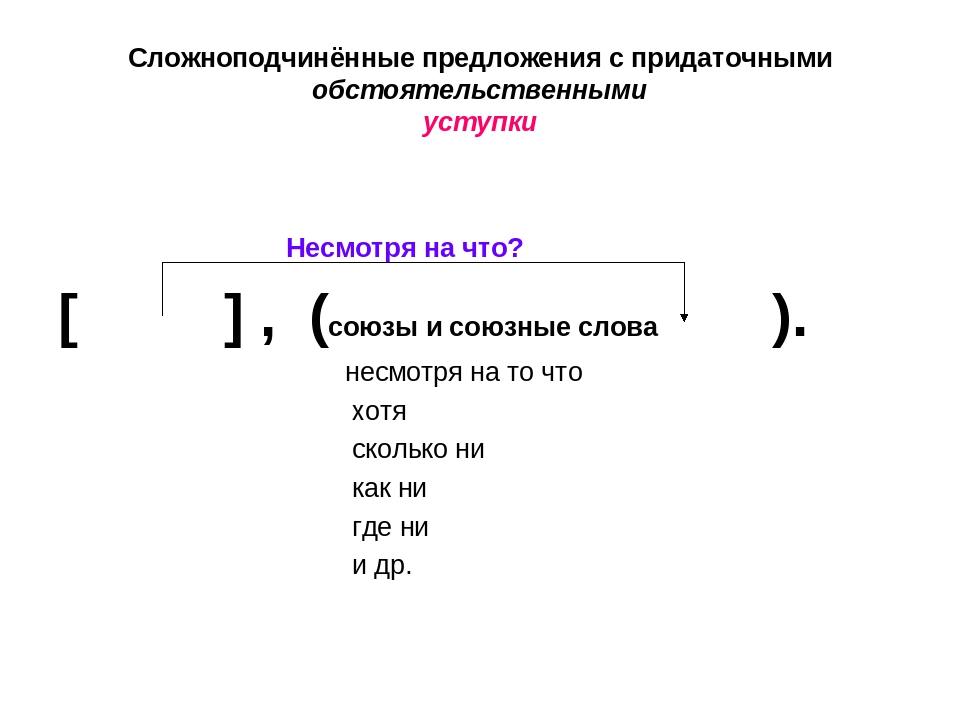 Сложноподчинённые предложения с придаточными обстоятельственными
уступки

Несмотря на что?

[ ] , (союзы и союзные слова ).

несмотря на то что
хотя
сколько ни
как ни
где ни
и др.